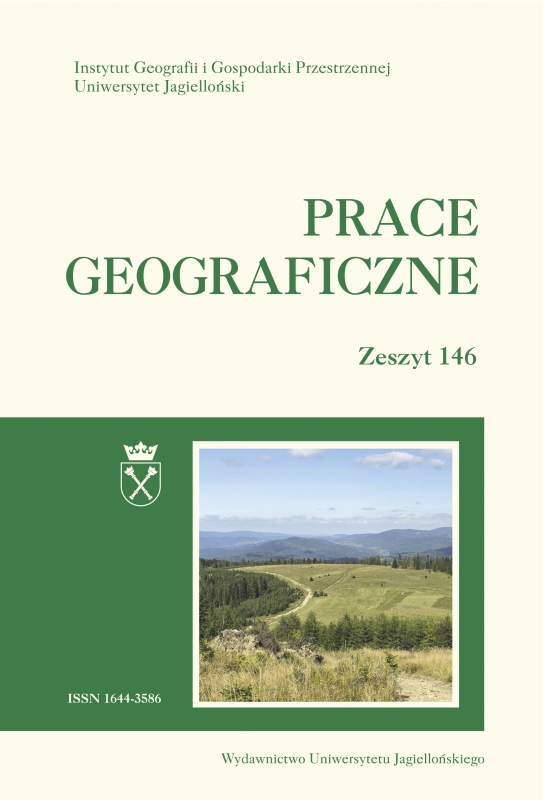 Instytut Geografii i Gospodarki Przestrzennej
Uniwersytet Jagielloński

PRACE
GEOGRAFICZNE

Zeszyt 146

ISSN 1644-3586

Wydawnictwo Uniwersytetu Jagiellońskiego